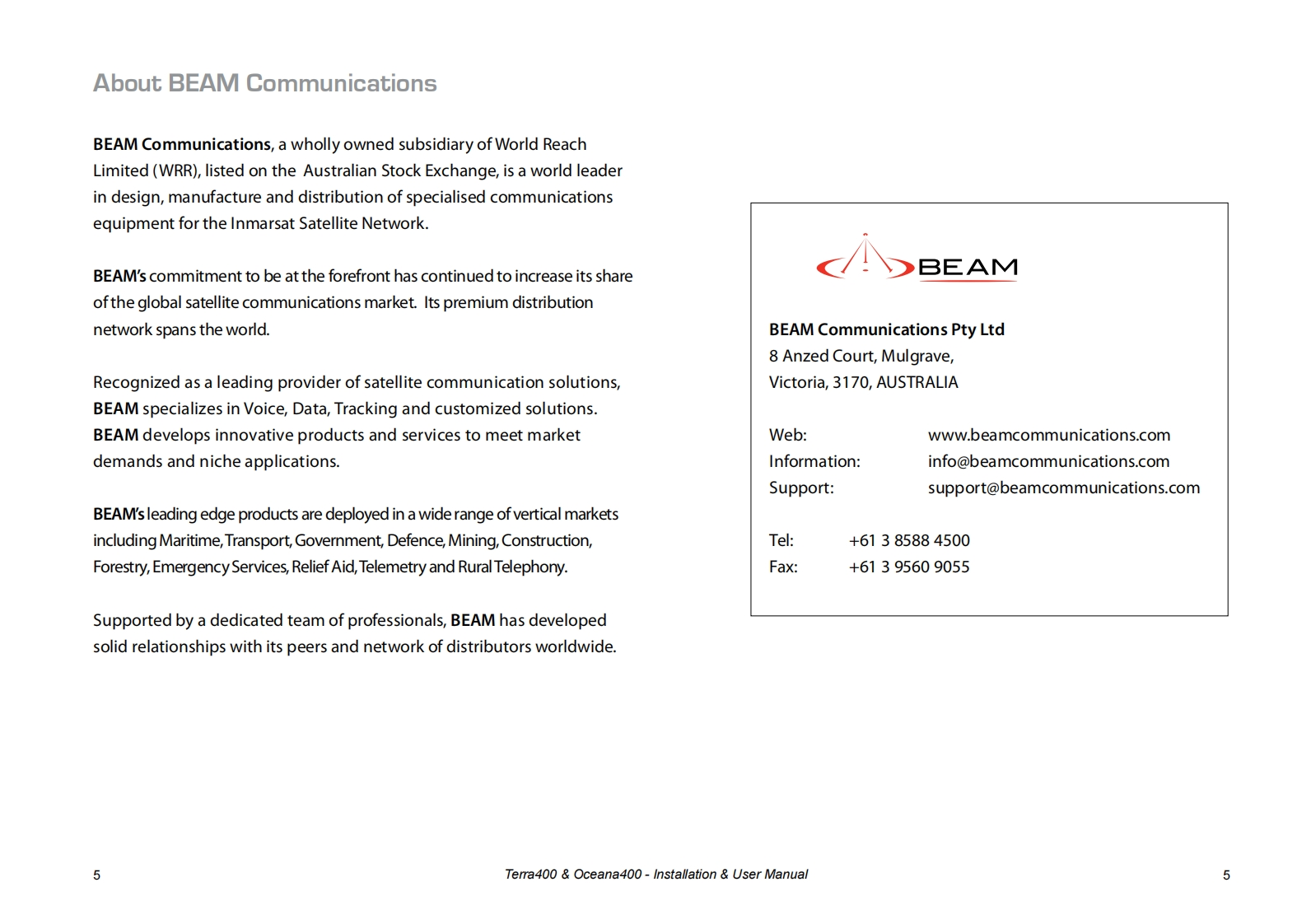 About BEAM Communications

BEAM Communications, a wholly owned subsidiary of World Reach Limited (WRR), listed on the Australian Stock Exchange, is a world leader in design, manufacture and distribution of specialised communications equipment for the Inmarsat Satellite Network.

BEAM's commitment to be at the forefront has continued to increase its share of the global satellite communications market. Its premium distribution network spans the world.

Recognized as a leading provider of satellite communication solutions, BEAM specializes in Voice, Data, Tracking and customized solutions. BEAM develops innovative products and services to meet market demands and niche applications.

BEAM's leading edge products are deployed in a wide range of vertical markets including Maritime, Transport, Government, Defence, Mining, Construction, Forestry, Emergency Services, Relief Aid, Telemetry and Rural Telephony.

Supported by a dedicated team of professionals, BEAM has developed solid relationships with its peers and network of distributors worldwide.

BEAM

BEAM Communications Pty Ltd
8 Anzed Court, Mulgrave,
Victoria, 3170, AUSTRALIA

Web: www.beamcommunications.com
Information: info@beamcommunications.com
Support: support@beamcommunications.com

Tel: +61 3 8588 4500
Fax: +61 3 9560 9055

5 Terra400 & Oceana400 - Installation & User Manual 5